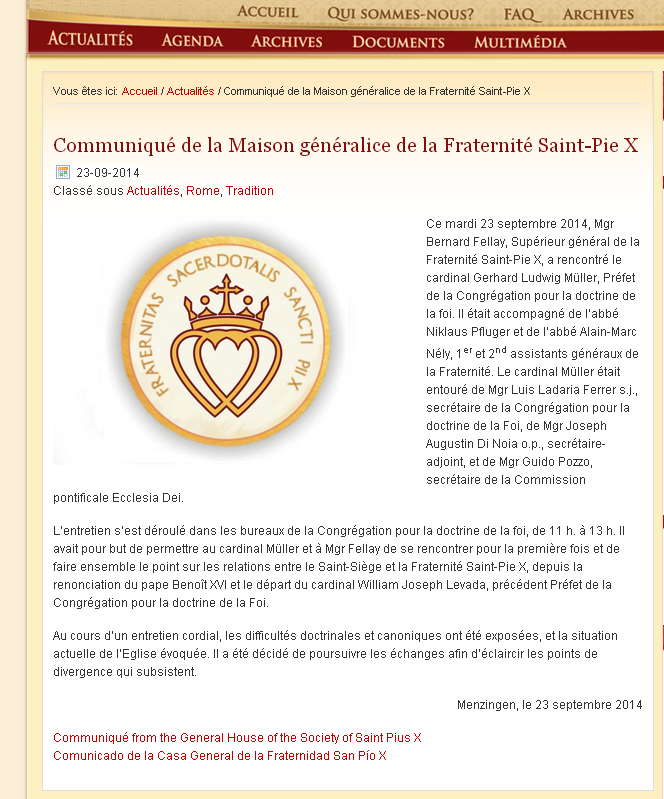 ACCUEIL QUI SOMMES-NOUS? FAQ ARCHIVES

ACTUALITÉS AGENDA ARCHIVES DOCUMENTS MULTIMÉDIA

Vous êtes ici: Accueil / Actualités / Communiqué de la Maison généralice de la Fraternité Saint-Pie X

Communiqué de la Maison généralice de la Fraternité Saint-Pie X

23-09-2014

Classé sous Actualités, Rome, Tradition

FRATERNITAS SACERDOTALIS SANCTI PII X

Ce mardi 23 septembre 2014, Mgr Bernard Fellay, Supérieur général de la Fraternité Saint-Pie X, a rencontré le cardinal Gerhard Ludwig Müller, Préfet de la Congrégation pour la doctrine de la foi. Il était accompagné de l'abbé Niklaus Pfluger et de l'abbé Alain-Marc Nély, 1$^{er}$ et 2$^{nd}$ assistants généraux de la Fraternité. Le cardinal Müller était entouré de Mgr Luis Ladaria Ferrer s.j., secrétaire de la Congrégation pour la doctrine de la Foi, de Mgr Joseph Augustin Di Noia o.p., secrétaire-adjoint, et de Mgr Guido Pozzo, secrétaire de la Commission pontificale Ecclesia Dei.

L'entretien s'est déroulé dans les bureaux de la Congrégation pour la doctrine de la foi, de 11 h. à 13 h. Il avait pour but de permettre au cardinal Müller et à Mgr Fellay de se rencontrer pour la première fois et de faire ensemble le point sur les relations entre le Saint-Siège et la Fraternité Saint-Pie X, depuis la renonciation du pape Benoît XVI et le départ du cardinal William Joseph Levada, précédent Préfet de la Congrégation pour la doctrine de la Foi.

Au cours d'un entretien cordial, les difficultés doctrinales et canoniques ont été exposées, et la situation actuelle de l'Eglise évoquée. Il a été décidé de poursuivre les échanges afin d'éclaircir les points de divergence qui subsistent.

Menzingen, le 23 septembre 2014

Communiqué from the General House of the Society of Saint Pius X
Comunicado de la Casa General de la Fraternidad San Pío X